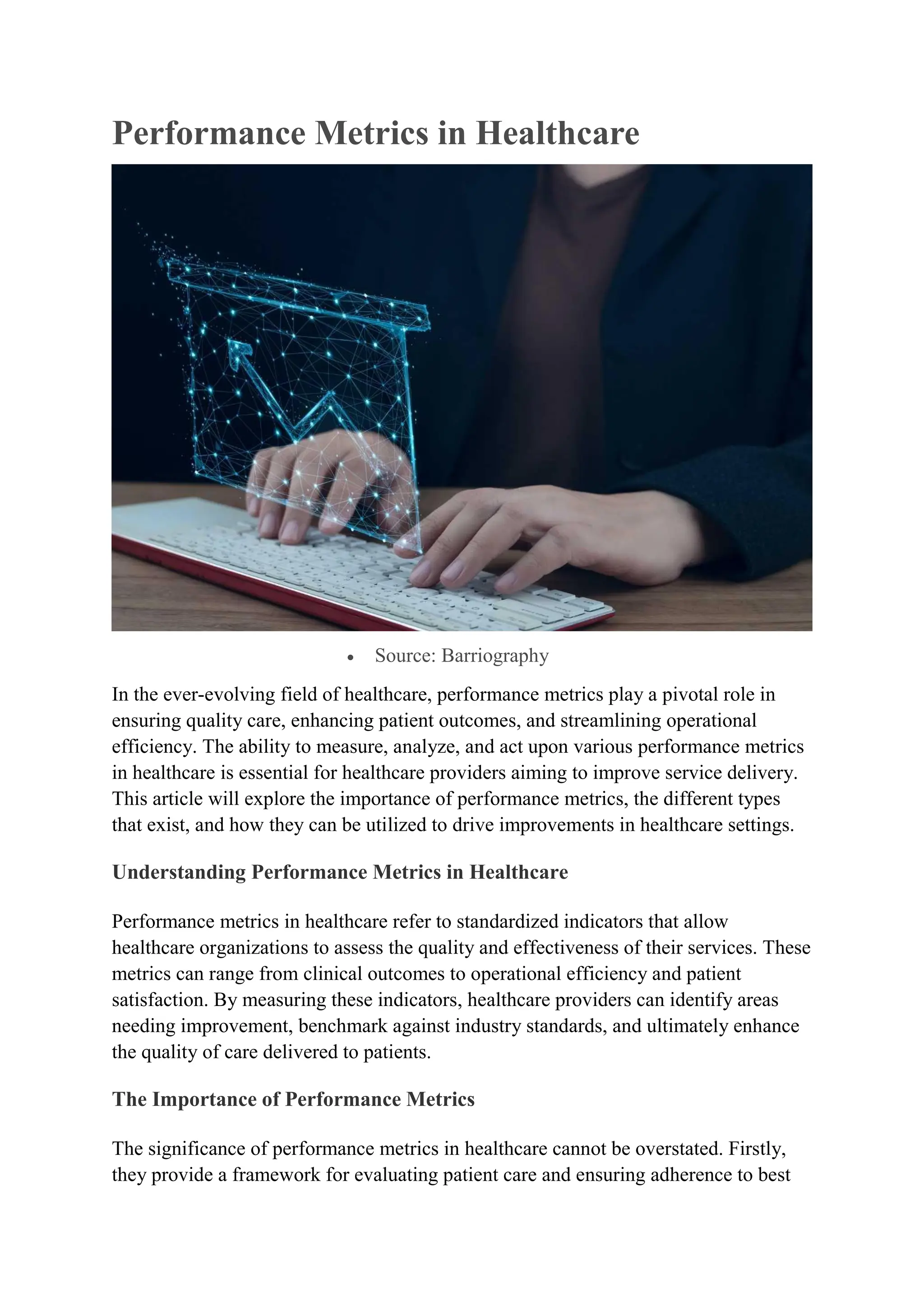 Performance Metrics in Healthcare

• Source: Barriography

In the ever-evolving field of healthcare, performance metrics play a pivotal role in ensuring quality care, enhancing patient outcomes, and streamlining operational efficiency. The ability to measure, analyze, and act upon various performance metrics in healthcare is essential for healthcare providers aiming to improve service delivery. This article will explore the importance of performance metrics, the different types that exist, and how they can be utilized to drive improvements in healthcare settings.

Understanding Performance Metrics in Healthcare

Performance metrics in healthcare refer to standardized indicators that allow healthcare organizations to assess the quality and effectiveness of their services. These metrics can range from clinical outcomes to operational efficiency and patient satisfaction. By measuring these indicators, healthcare providers can identify areas needing improvement, benchmark against industry standards, and ultimately enhance the quality of care delivered to patients.

The Importance of Performance Metrics

The significance of performance metrics in healthcare cannot be overstated. Firstly, they provide a framework for evaluating patient care and ensuring adherence to best